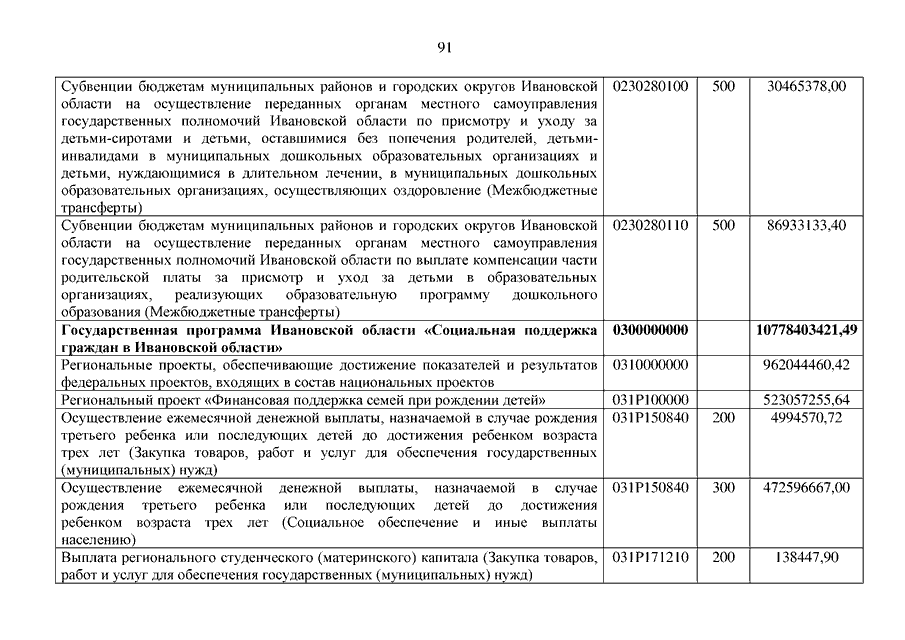 91

| | | | |
|---|---|---|---|
| Субвенции бюджетам муниципальных районов и городских округов Ивановской области на осуществление переданных органам местного самоуправления государственных полномочий Ивановской области по присмотру и уходу за детьми-сиротами и детьми, оставшимися без попечения родителей, детьми-инвалидами в муниципальных дошкольных образовательных организациях и детьми, нуждающимися в длительном лечении, в муниципальных дошкольных образовательных организациях, осуществляющих оздоровление (Межбюджетные трансферты) | 0230280100 | 500 | 30465378,00 |
| Субвенции бюджетам муниципальных районов и городских округов Ивановской области на осуществление переданных органам местного самоуправления государственных полномочий Ивановской области по выплате компенсации части родительской платы за присмотр и уход за детьми в образовательных организациях, реализующих образовательную программу дошкольного образования (Межбюджетные трансферты) | 0230280110 | 500 | 86933133,40 |
| **Государственная программа Ивановской области «Социальная поддержка граждан в Ивановской области»** | **0300000000** | | **10778403421,49** |
| Региональные проекты, обеспечивающие достижение показателей и результатов федеральных проектов, входящих в состав национальных проектов | 0310000000 | | 962044460,42 |
| Региональный проект «Финансовая поддержка семей при рождении детей» | 031P100000 | | 523057255,64 |
| Осуществление ежемесячной денежной выплаты, назначаемой в случае рождения третьего ребенка или последующих детей до достижения ребенком возраста трех лет (Закупка товаров, работ и услуг для обеспечения государственных (муниципальных) нужд) | 031P150840 | 200 | 4994570,72 |
| Осуществление ежемесячной денежной выплаты, назначаемой в случае рождения третьего ребенка или последующих детей до достижения ребенком возраста трех лет (Социальное обеспечение и иные выплаты населению) | 031P150840 | 300 | 472596667,00 |
| Выплата регионального студенческого (материнского) капитала (Закупка товаров, работ и услуг для обеспечения государственных (муниципальных) нужд) | 031P171210 | 200 | 138447,90 |